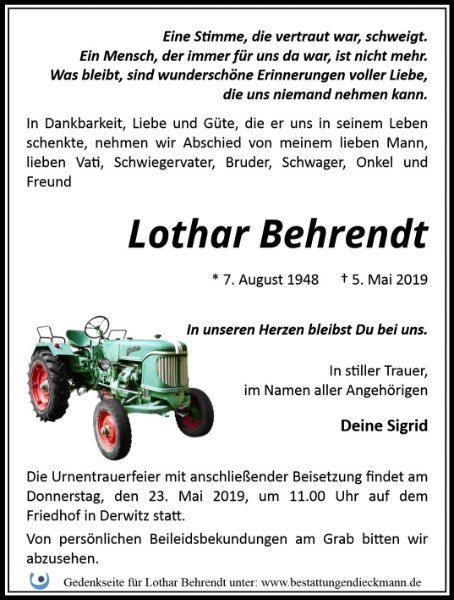 Eine Stimme, die vertraut war, schweigt.
Ein Mensch, der immer für uns da war, ist nicht mehr.
Was bleibt, sind wunderschöne Erinnerungen voller Liebe,
die uns niemand nehmen kann.

In Dankbarkeit, Liebe und Güte, die er uns in seinem Leben schenkte, nehmen wir Abschied von meinem lieben Mann, lieben Vati, Schwiegervater, Bruder, Schwager, Onkel und Freund

Lothar Behrendt

* 7. August 1948 † 5. Mai 2019

In unseren Herzen bleibst Du bei uns.

In stiller Trauer,
im Namen aller Angehörigen

Deine Sigrid

Die Urnentrauerfeier mit anschließender Beisetzung findet am Donnerstag, den 23. Mai 2019, um 11.00 Uhr auf dem Friedhof in Derwitz statt.

Von persönlichen Beileidsbekundungen am Grab bitten wir abzusehen.

Gedenkseite für Lothar Behrendt unter: www.bestattungendieckmann.de